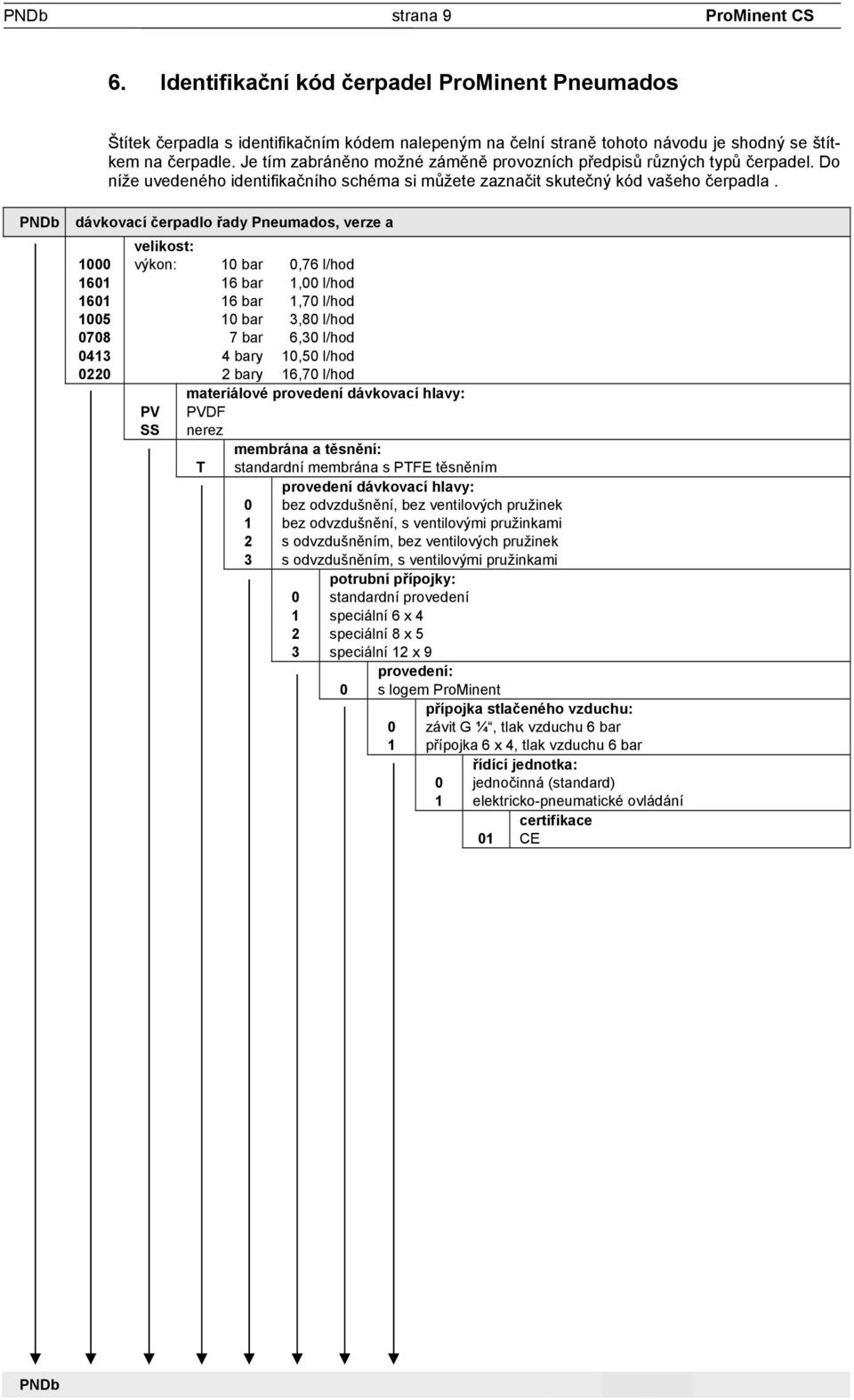 PNDb strana 9 ProMinent CS

6. Identifikační kód čerpadel ProMinent Pneumados

Štítek čerpadla s identifikačním kódem nalepeným na čelní straně tohoto návodu je shodný se štítkem na čerpadle. Je tím zabráněno možné záměně provozních předpisů různých typů čerpadel. Do níže uvedeného identifikačního schéma si můžete zaznačit skutečný kód vašeho čerpadla .

PNDb dávkovací čerpadlo řady Pneumados, verze a

velikost:
1000 výkon: 10 bar 0,76 l/hod
1601 16 bar 1,00 l/hod
1601 16 bar 1,70 l/hod
1005 10 bar 3,80 l/hod
0708 7 bar 6,30 l/hod
0413 4 bary 10,50 l/hod
0220 2 bary 16,70 l/hod

materiálové provedení dávkovací hlavy:
PV PVDF
SS nerez

membrána a těsnění:
T standardní membrána s PTFE těsněním

provedení dávkovací hlavy:
0 bez odvzdušnění, bez ventilových pružinek
1 bez odvzdušnění, s ventilovými pružinkami
2 s odvzdušněním, bez ventilových pružinek
3 s odvzdušněním, s ventilovými pružinkami

potrubní přípojky:
0 standardní provedení
1 speciální 6 x 4
2 speciální 8 x 5
3 speciální 12 x 9

provedení:
0 s logem ProMinent

přípojka stlačeného vzduchu:
0 závit G ¼“, tlak vzduchu 6 bar
1 přípojka 6 x 4, tlak vzduchu 6 bar

řídící jednotka:
0 jednočinná (standard)
1 elektricko-pneumatické ovládání

certifikace
01 CE

PNDb